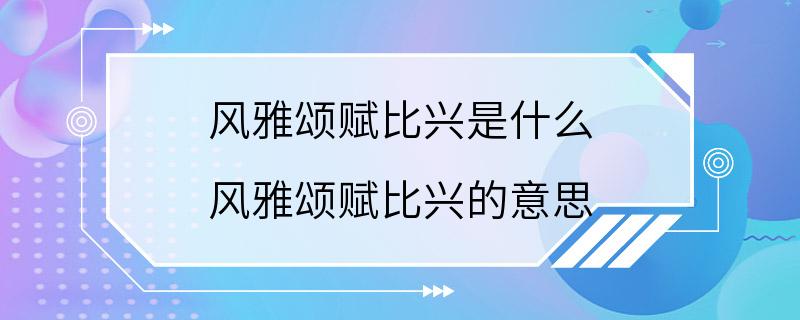 风雅颂赋比兴是什么
风雅颂赋比兴的意思